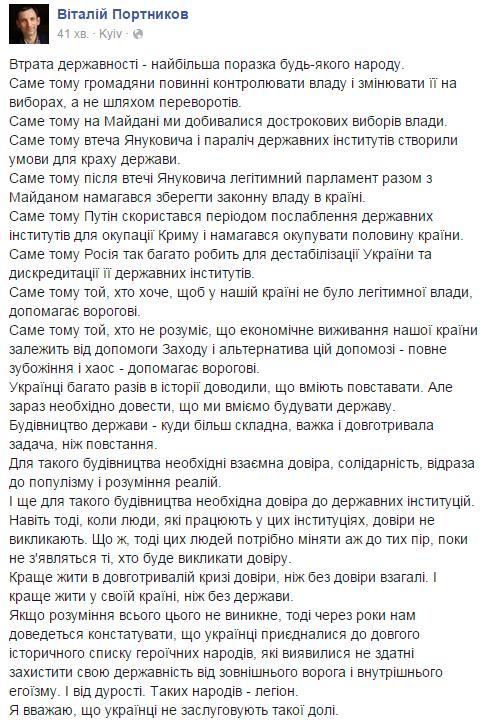 Віталій Портников
41 хв. · Kyiv ·

Втрата державності - найбільша поразка будь-якого народу.
Саме тому громадяни повинні контролювати владу і змінювати її на виборах, а не шляхом переворотів.
Саме тому на Майдані ми добивалися дострокових виборів влади.
Саме тому втеча Януковича і параліч державних інститутів створили умови для краху держави.
Саме тому після втечі Януковича легітимний парламент разом з Майданом намагався зберегти законну владу в країні.
Саме тому Путін скористався періодом послаблення державних інститутів для окупації Криму і намагався окупувати половину країни.
Саме тому Росія так багато робить для дестабілізації України та дискредитації її державних інститутів.
Саме тому той, хто хоче, щоб у нашій країні не було легітимної влади, допомагає ворогові.
Саме тому той, хто не розуміє, що економічне виживання нашої країни залежить від допомоги Заходу і альтернатива цій допомозі - повне зубожіння і хаос - допомагає ворогові.
Українці багато разів в історії доводили, що вміють повставати. Але зараз необхідно довести, що ми вміємо будувати державу.
Будівництво держави - куди більш складна, важка і довготривала задача, ніж повстання.
Для такого будівництва необхідні взаємна довіра, солідарність, відраза до популізму і розуміння реалій.
І ще для такого будівництва необхідна довіра до державних інституцій. Навіть тоді, коли люди, які працюють у цих інституціях, довіри не викликають. Що ж, тоді цих людей потрібно міняти аж до тих пір, поки не з'являться ті, хто буде викликати довіру.
Краще жити в довготривалій кризі довіри, ніж без довіри взагалі. І краще жити у своїй країні, ніж без держави.
Якщо розуміння всього цього не виникне, тоді через роки нам доведеться констатувати, що українці приєдналися до довгого історичного списку героїчних народів, які виявилися не здатні захистити свою державність від зовнішнього ворога і внутрішнього егоїзму. І від дурості. Таких народів - легіон.
Я вважаю, що українці не заслуговують такої долі.